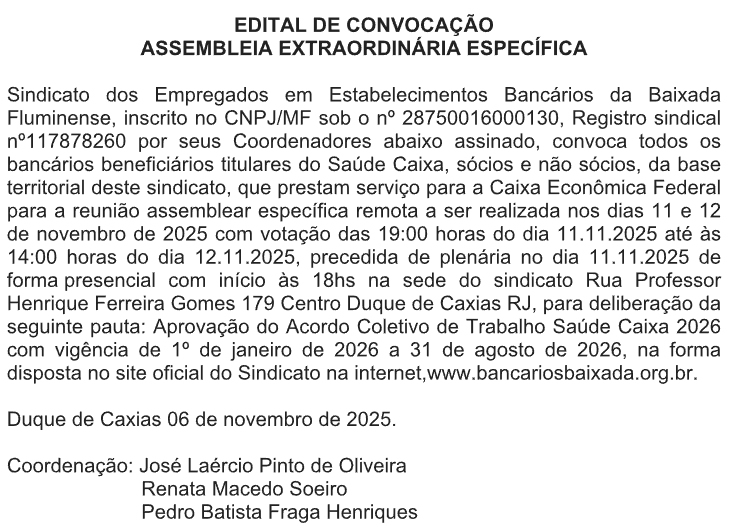 EDITAL DE CONVOCAÇÃO
ASSEMBLEIA EXTRAORDINÁRIA ESPECÍFICA

Sindicato dos Empregados em Estabelecimentos Bancários da Baixada Fluminense, inscrito no CNPJ/MF sob o nº 28750016000130, Registro sindical nº117878260 por seus Coordenadores abaixo assinado, convoca todos os bancários beneficiários titulares do Saúde Caixa, sócios e não sócios, da base territorial deste sindicato, que prestam serviço para a Caixa Econômica Federal para a reunião assemblear específica remota a ser realizada nos dias 11 e 12 de novembro de 2025 com votação das 19:00 horas do dia 11.11.2025 até às 14:00 horas do dia 12.11.2025, precedida de plenária no dia 11.11.2025 de forma presencial com início às 18hs na sede do sindicato Rua Professor Henrique Ferreira Gomes 179 Centro Duque de Caxias RJ, para deliberação da seguinte pauta: Aprovação do Acordo Coletivo de Trabalho Saúde Caixa 2026 com vigência de 1º de janeiro de 2026 a 31 de agosto de 2026, na forma disposta no site oficial do Sindicato na internet,www.bancariosbaixada.org.br.

Duque de Caxias 06 de novembro de 2025.

Coordenação: José Laércio Pinto de Oliveira
Renata Macedo Soeiro
Pedro Batista Fraga Henriques